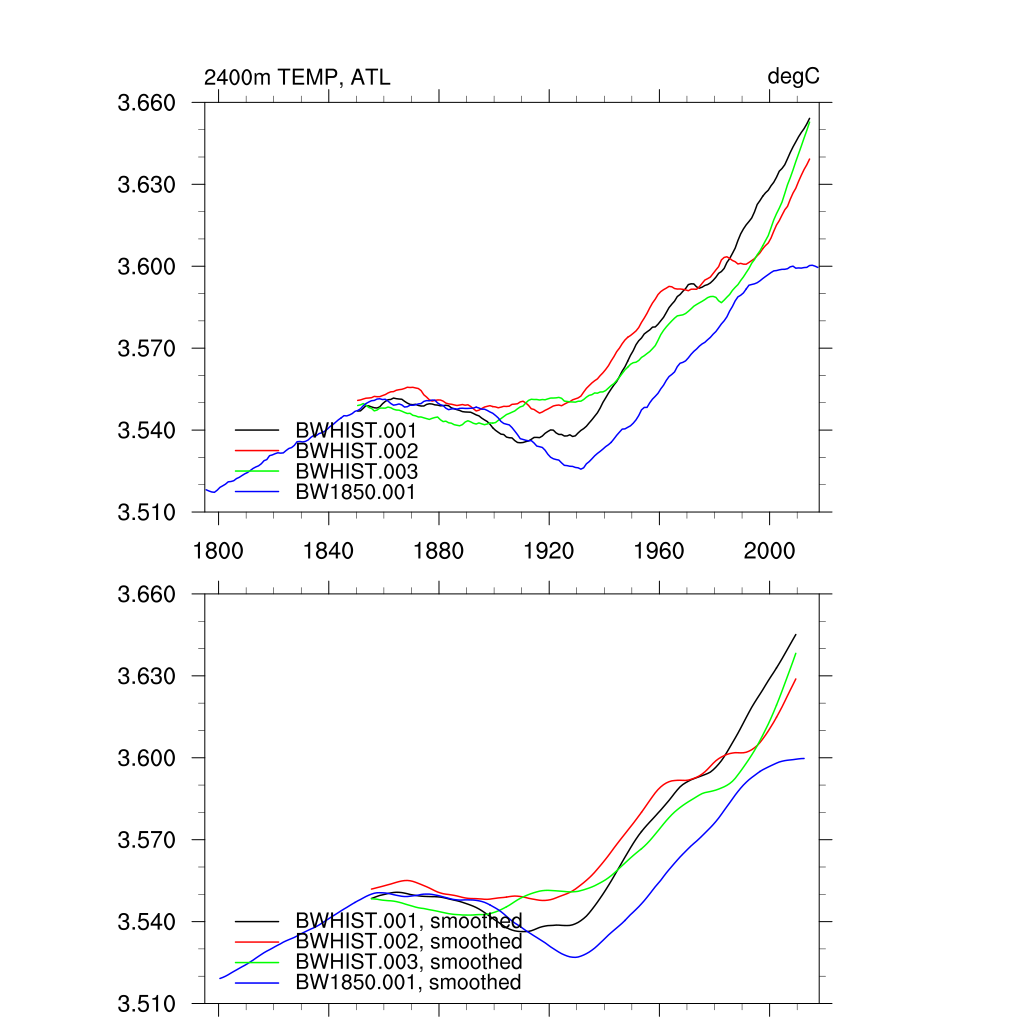 2400m TEMP, ATL

degC

3.660
3.630
3.600
3.570
3.540
3.510

BWHIST.001
BWHIST.002
BWHIST.003
BW1850.001

1800
1840
1880
1920
1960
2000

3.660
3.630
3.600
3.570
3.540
3.510

BWHIST.001, smoothed
BWHIST.002, smoothed
BWHIST.003, smoothed
BW1850.001, smoothed